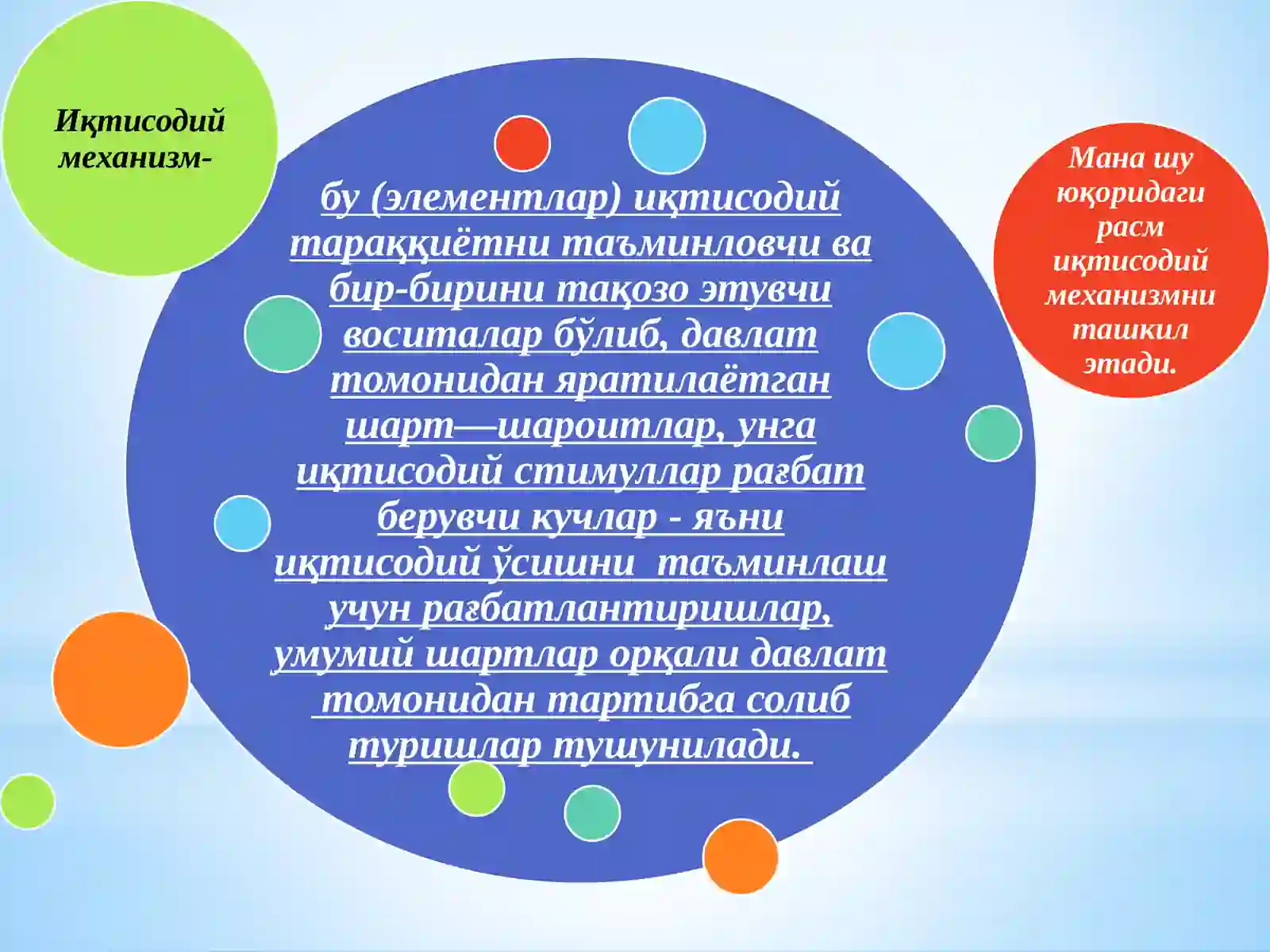 Иқтисодий механизм-

бу (элементлар) иқтисодий тараққиётни таъминловчи ва бир-бирини тақозо этувчи воситалар бўлиб, давлат томонидан яратилаётган шарт—шароитлар, унга иқтисодий стимуллар рағбат берувчи кучлар - яъни иқтисодий ўсишни таъминлаш учун рағбатлантиришлар, умумий шартлар орқали давлат томонидан тартибга солиб туришлар тушунилади.

Мана шу юқоридаги расм иқтисодий механизмни ташкил этади.